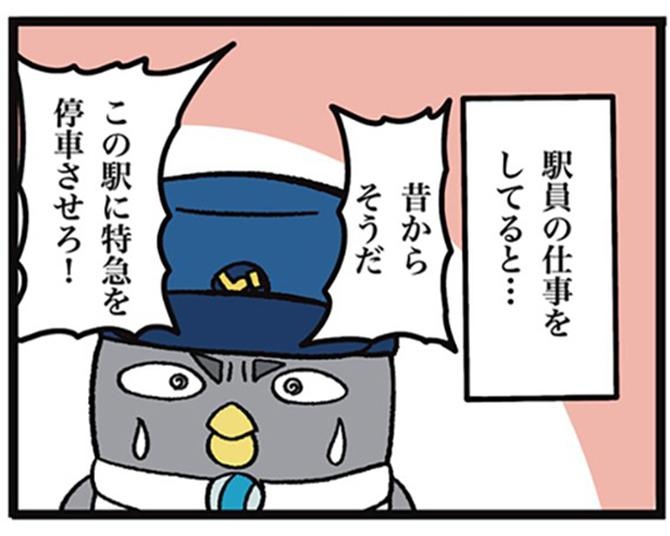 駅員の仕事をしてると…

昔からそうだ

この駅に特急を停車させろ！